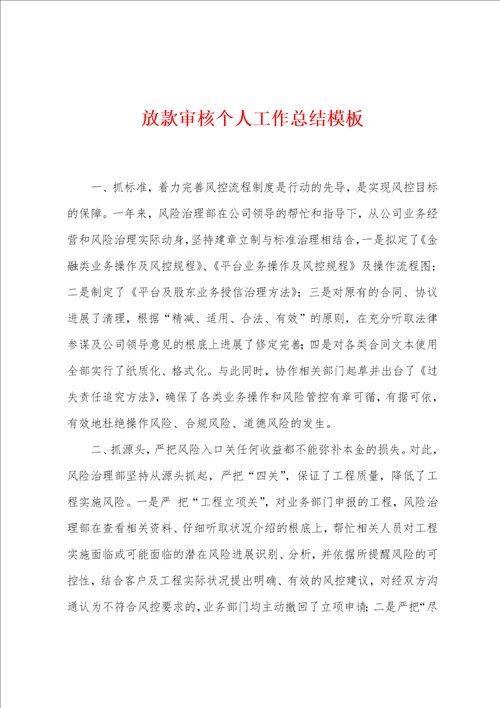 放款审核个人工作总结模板

一、抓标准，着力完善风控流程制度是行动的先导，是实现风控目标的保障。一年来，风险治理部在公司领导的帮忙和指导下，从公司业务经营和风险治理实际动身，坚持建章立制与标准治理相结合，一是拟定了《金融类业务操作及风控规程》、《平台业务操作及风控规程》及操作流程图；二是制定了《平台及股东业务授信治理方法》；三是对原有的合同、协议进展了清理，根据“精减、适用、合法、有效”的原则，在充分听取法律参谋及公司领导意见的根底上进展了修定完善；四是对各类合同文本使用全部实行了纸质化、格式化。与此同时，协作相关部门起草并出台了《过失责任追究方法》，确保了各类业务操作和风险管控有章可循，有据可依，有效地杜绝操作风险、合规风险、道德风险的发生。

二、抓源头，严把风险入口关任何收益都不能弥补本金的损失。对此，风险治理部坚持从源头抓起，严把“四关”，保证了工程质量，降低了工程实施风险。一是严 把“工程立项关”，对业务部门申报的工程，风险治理部在查看相关资料、仔细听取状况介绍的根底上，帮忙相关人员对工程实施面临或可能面临的潜在风险进展识别、分析，并依据所提醒风险的可控性，结合客户及工程实际状况提出明确、有效的风控建议，对经双方沟通认为不符合风控要求的，业务部门均主动撤回了立项申请；二是严把“尽